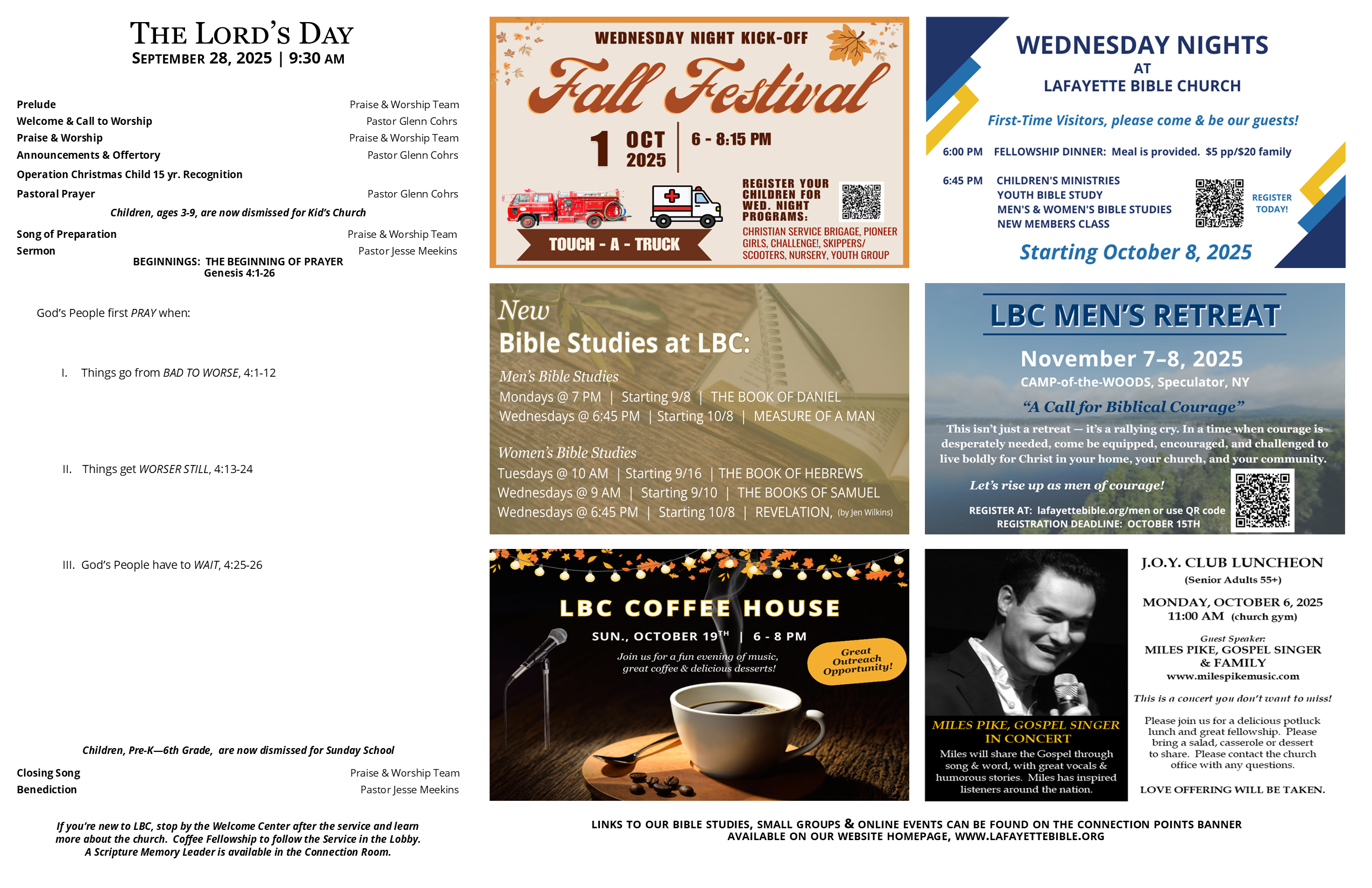 THE LORD'S DAY
SEPTEMBER 28, 2025 | 9:30 AM

Prelude Praise & Worship Team
Welcome & Call to Worship Pastor Glenn Cohrs
Praise & Worship Praise & Worship Team
Announcements & Offertory Pastor Glenn Cohrs
Operation Christmas Child 15 yr. Recognition
Pastoral Prayer Pastor Glenn Cohrs

Children, ages 3-9, are now dismissed for Kid's Church

Song of Preparation Praise & Worship Team
Sermon Pastor Jesse Meekins
BEGINNINGS: THE BEGINNING OF PRAYER
Genesis 4:1-26

God's People first PRAY when:

I. Things go from BAD TO WORSE, 4:1-12

II. Things get WORSER STILL, 4:13-24

III. God's People have to WAIT, 4:25-26

Children, Pre-K—6th Grade, are now dismissed for Sunday School

Closing Song Praise & Worship Team
Benediction Pastor Jesse Meekins

If you're new to LBC, stop by the Welcome Center after the service and learn more about the church. Coffee Fellowship to follow the Service in the Lobby. A Scripture Memory Leader is available in the Connection Room.

WEDNESDAY NIGHT KICK-OFF
Fall Festival
1 OCT 2025 | 6 - 8:15 PM
TOUCH - A - TRUCK
REGISTER YOUR CHILDREN FOR WED. NIGHT PROGRAMS:
CHRISTIAN SERVICE BRIGAGE, PIONEER GIRLS, CHALLENGE!, SKIPPERS/ SCOOTERS, NURSERY, YOUTH GROUP

WEDNESDAY NIGHTS
AT
LAFAYETTE BIBLE CHURCH
First-Time Visitors, please come & be our guests!
6:00 PM FELLOWSHIP DINNER: Meal is provided. $5 pp/$20 family
6:45 PM CHILDREN'S MINISTRIES
YOUTH BIBLE STUDY
MEN'S & WOMEN'S BIBLE STUDIES
NEW MEMBERS CLASS
REGISTER TODAY!
Starting October 8, 2025

New
Bible Studies at LBC:
Men's Bible Studies
Mondays @ 7 PM | Starting 9/8 | THE BOOK OF DANIEL
Wednesdays @ 6:45 PM | Starting 10/8 | MEASURE OF A MAN
Women's Bible Studies
Tuesdays @ 10 AM | Starting 9/16 | THE BOOK OF HEBREWS
Wednesdays @ 9 AM | Starting 9/10 | THE BOOKS OF SAMUEL
Wednesdays @ 6:45 PM | Starting 10/8 | REVELATION, (by Jen Wilkins)

LBC MEN'S RETREAT
November 7–8, 2025
CAMP-of-the-WOODS, Speculator, NY
"A Call for Biblical Courage"
This isn't just a retreat — it's a rallying cry. In a time when courage is desperately needed, come be equipped, encouraged, and challenged to live boldly for Christ in your home, your church, and your community.
Let's rise up as men of courage!
REGISTER AT: lafayettebible.org/men or use QR code
REGISTRATION DEADLINE: OCTOBER 15TH

LBC COFFEE HOUSE
SUN., OCTOBER 19TH | 6 - 8 PM
Join us for a fun evening of music, great coffee & delicious desserts!
Great Outreach Opportunity!

MILES PIKE, GOSPEL SINGER IN CONCERT
Miles will share the Gospel through song & word, with great vocals & humorous stories. Miles has inspired listeners around the nation.

J.O.Y. CLUB LUNCHEON
(Senior Adults 55+)
MONDAY, OCTOBER 6, 2025
11:00 AM (church gym)
Guest Speaker:
MILES PIKE, GOSPEL SINGER & FAMILY
www.milespikemusic.com
This is a concert you don't want to miss!
Please join us for a delicious potluck lunch and great fellowship. Please bring a salad, casserole or dessert to share. Please contact the church office with any questions.
LOVE OFFERING WILL BE TAKEN.

LINKS TO OUR BIBLE STUDIES, SMALL GROUPS & ONLINE EVENTS CAN BE FOUND ON THE CONNECTION POINTS BANNER AVAILABLE ON OUR WEBSITE HOMEPAGE, WWW.LAFAYETTEBIBLE.ORG